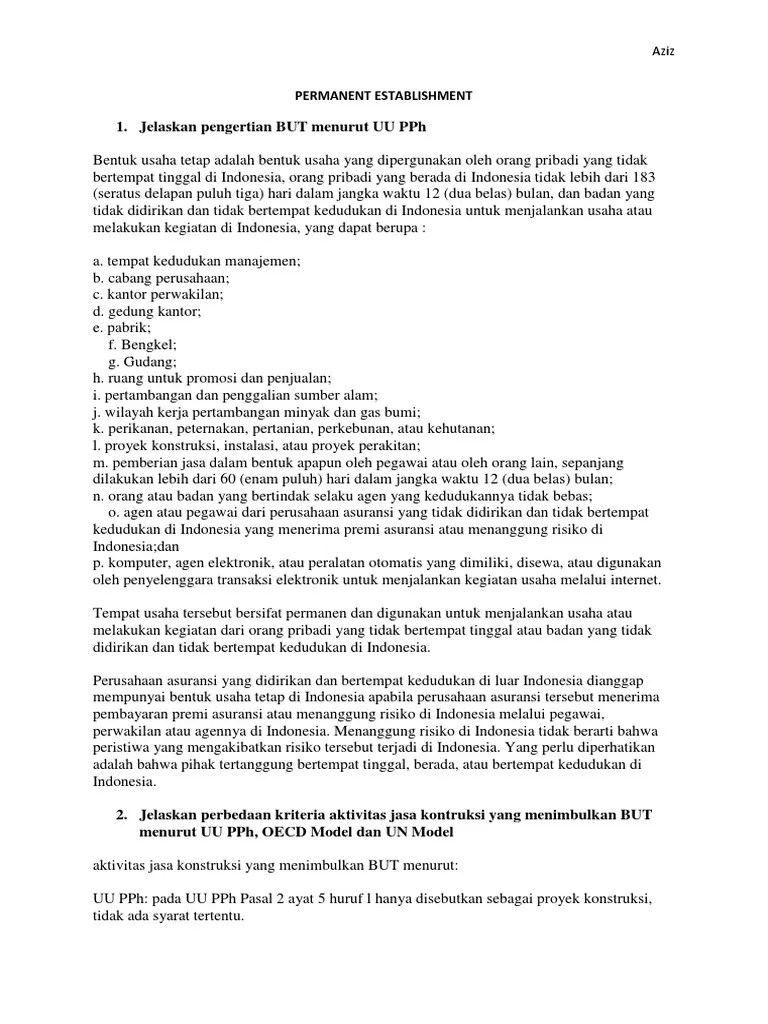 Aziz

PERMANENT ESTABLISHMENT

1. Jelaskan pengertian BUT menurut UU PPh

Bentuk usaha tetap adalah bentuk usaha yang dipergunakan oleh orang pribadi yang tidak bertempat tinggal di Indonesia, orang pribadi yang berada di Indonesia tidak lebih dari 183 (seratus delapan puluh tiga) hari dalam jangka waktu 12 (dua belas) bulan, dan badan yang tidak didirikan dan tidak bertempat kedudukan di Indonesia untuk menjalankan usaha atau melakukan kegiatan di Indonesia, yang dapat berupa :

a. tempat kedudukan manajemen;
b. cabang perusahaan;
c. kantor perwakilan;
d. gedung kantor;
e. pabrik;
f. Bengkel;
g. Gudang;
h. ruang untuk promosi dan penjualan;
i. pertambangan dan penggalian sumber alam;
j. wilayah kerja pertambangan minyak dan gas bumi;
k. perikanan, peternakan, pertanian, perkebunan, atau kehutanan;
l. proyek konstruksi, instalasi, atau proyek perakitan;
m. pemberian jasa dalam bentuk apapun oleh pegawai atau oleh orang lain, sepanjang dilakukan lebih dari 60 (enam puluh) hari dalam jangka waktu 12 (dua belas) bulan;
n. orang atau badan yang bertindak selaku agen yang kedudukannya tidak bebas;
o. agen atau pegawai dari perusahaan asuransi yang tidak didirikan dan tidak bertempat kedudukan di Indonesia yang menerima premi asuransi atau menanggung risiko di Indonesia;dan
p. komputer, agen elektronik, atau peralatan otomatis yang dimiliki, disewa, atau digunakan oleh penyelenggara transaksi elektronik untuk menjalankan kegiatan usaha melalui internet.

Tempat usaha tersebut bersifat permanen dan digunakan untuk menjalankan usaha atau melakukan kegiatan dari orang pribadi yang tidak bertempat tinggal atau badan yang tidak didirikan dan tidak bertempat kedudukan di Indonesia.

Perusahaan asuransi yang didirikan dan bertempat kedudukan di luar Indonesia dianggap mempunyai bentuk usaha tetap di Indonesia apabila perusahaan asuransi tersebut menerima pembayaran premi asuransi atau menanggung risiko di Indonesia melalui pegawai, perwakilan atau agennya di Indonesia. Menanggung risiko di Indonesia tidak berarti bahwa peristiwa yang mengakibatkan risiko tersebut terjadi di Indonesia. Yang perlu diperhatikan adalah bahwa pihak tertanggung bertempat tinggal, berada, atau bertempat kedudukan di Indonesia.

2. Jelaskan perbedaan kriteria aktivitas jasa kontruksi yang menimbulkan BUT menurut UU PPh, OECD Model dan UN Model

aktivitas jasa konstruksi yang menimbulkan BUT menurut:

UU PPh: pada UU PPh Pasal 2 ayat 5 huruf l hanya disebutkan sebagai proyek konstruksi, tidak ada syarat tertentu.